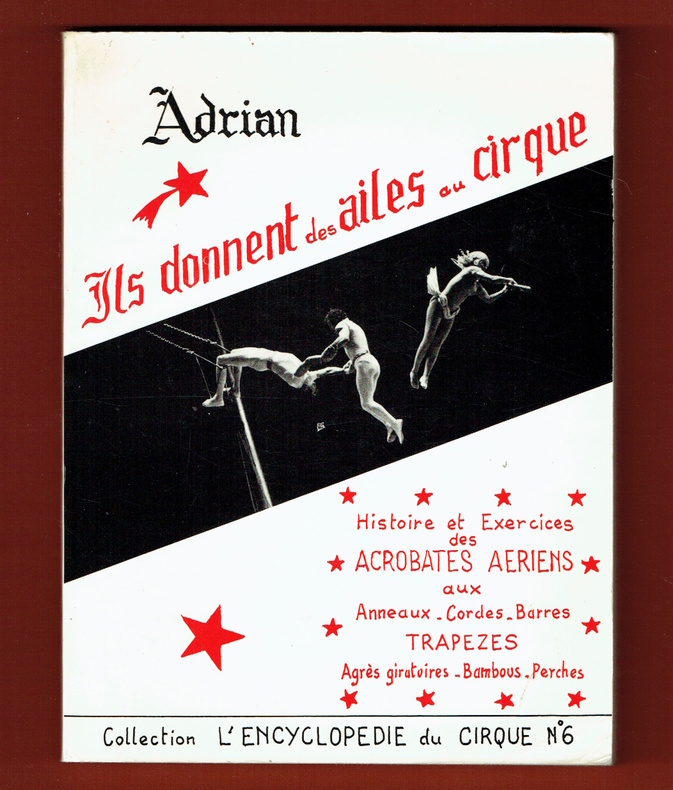 Adrian

Ils donnent des ailes au cirque

Histoire et Exercices des ACROBATES AERIENS aux Anneaux - Cordes - Barres TRAPEZES Agrès giratoires - Bambous - Perches

Collection L'ENCYCLOPEDIE du CIRQUE N°6